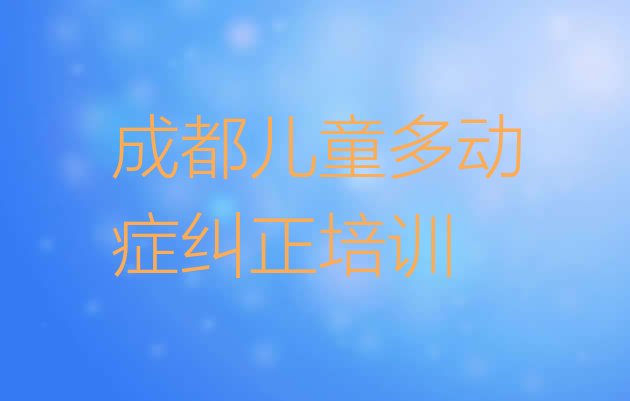 成都儿童多动症纠正培训